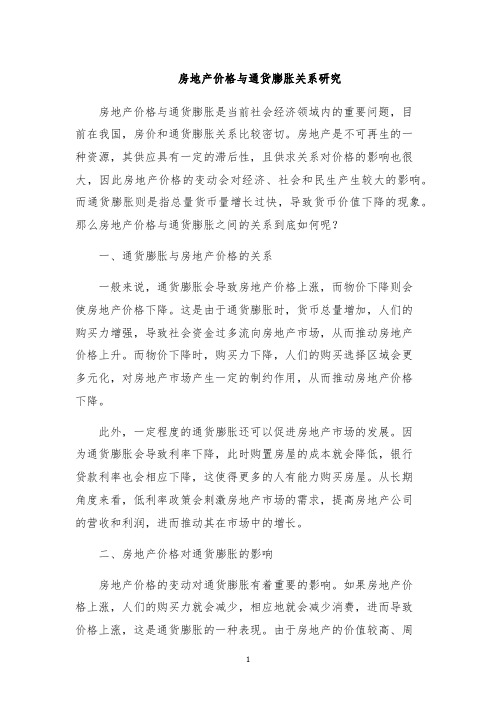 房地产价格与通货膨胀关系研究

房地产价格与通货膨胀是当前社会经济领域内的重要问题，目前在我国，房价和通货膨胀关系比较密切。房地产是不可再生的一种资源，其供应具有一定的滞后性，且供求关系对价格的影响也很大，因此房地产价格的变动会对经济、社会和民生产生较大的影响。而通货膨胀则是指总量货币量增长过快，导致货币价值下降的现象。那么房地产价格与通货膨胀之间的关系到底如何呢？

一、通货膨胀与房地产价格的关系

一般来说，通货膨胀会导致房地产价格上涨，而物价下降则会使房地产价格下降。这是由于通货膨胀时，货币总量增加，人们的购买力增强，导致社会资金过多流向房地产市场，从而推动房地产价格上升。而物价下降时，购买力下降，人们的购买选择区域会更多元化，对房地产市场产生一定的制约作用，从而推动房地产价格下降。

此外，一定程度的通货膨胀还可以促进房地产市场的发展。因为通货膨胀会导致利率下降，此时购置房屋的成本就会降低，银行贷款利率也会相应下降，这使得更多的人有能力购买房屋。从长期角度来看，低利率政策会刺激房地产市场的需求，提高房地产公司的营收和利润，进而推动其在市场中的增长。

二、房地产价格对通货膨胀的影响

房地产价格的变动对通货膨胀有着重要的影响。如果房地产价格上涨，人们的购买力就会减少，相应地就会减少消费，进而导致价格上涨，这是通货膨胀的一种表现。由于房地产的价值较高、周

1